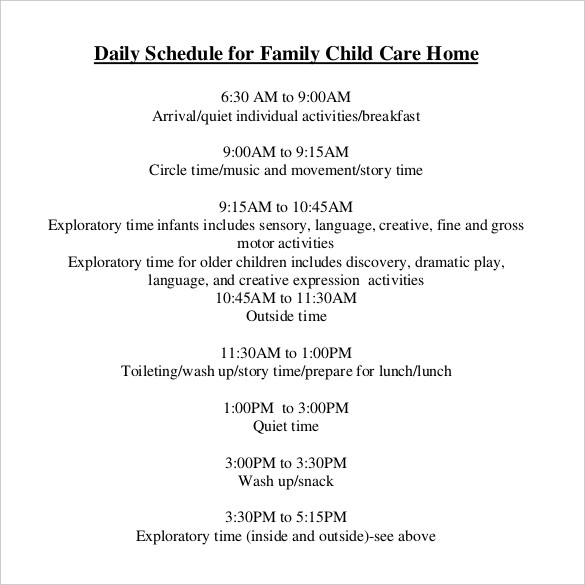 Daily Schedule for Family Child Care Home

6:30 AM to 9:00AM
Arrival/quiet individual activities/breakfast

9:00AM to 9:15AM
Circle time/music and movement/story time

9:15AM to 10:45AM
Exploratory time infants includes sensory, language, creative, fine and gross motor activities
Exploratory time for older children includes discovery, dramatic play, language, and creative expression activities
10:45AM to 11:30AM
Outside time

11:30AM to 1:00PM
Toileting/wash up/story time/prepare for lunch/lunch

1:00PM to 3:00PM
Quiet time

3:00PM to 3:30PM
Wash up/snack

3:30PM to 5:15PM
Exploratory time (inside and outside)-see above